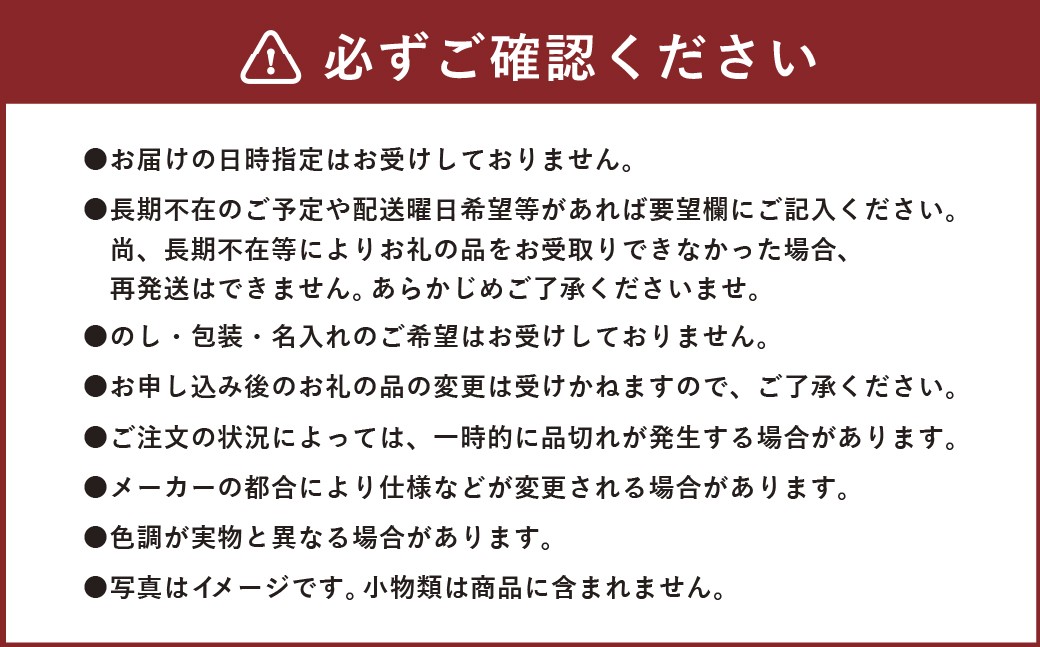 必ずご確認ください

●お届けの日時指定はお受けしておりません。

●長期不在のご予定や配送曜日希望等があれば要望欄にご記入ください。尚、長期不在等によりお礼の品をお受取りできなかった場合、再発送はできません。あらかじめご了承くださいませ。

●のし・包装・名入れのご希望はお受けしておりません。

●お申し込み後のお礼の品の変更は受けかねますので、ご了承ください。

●ご注文の状況によっては、一時的に品切れが発生する場合があります。

●メーカーの都合により仕様などが変更される場合があります。

●色調が実物と異なる場合があります。

●写真はイメージです。小物類は商品に含まれません。